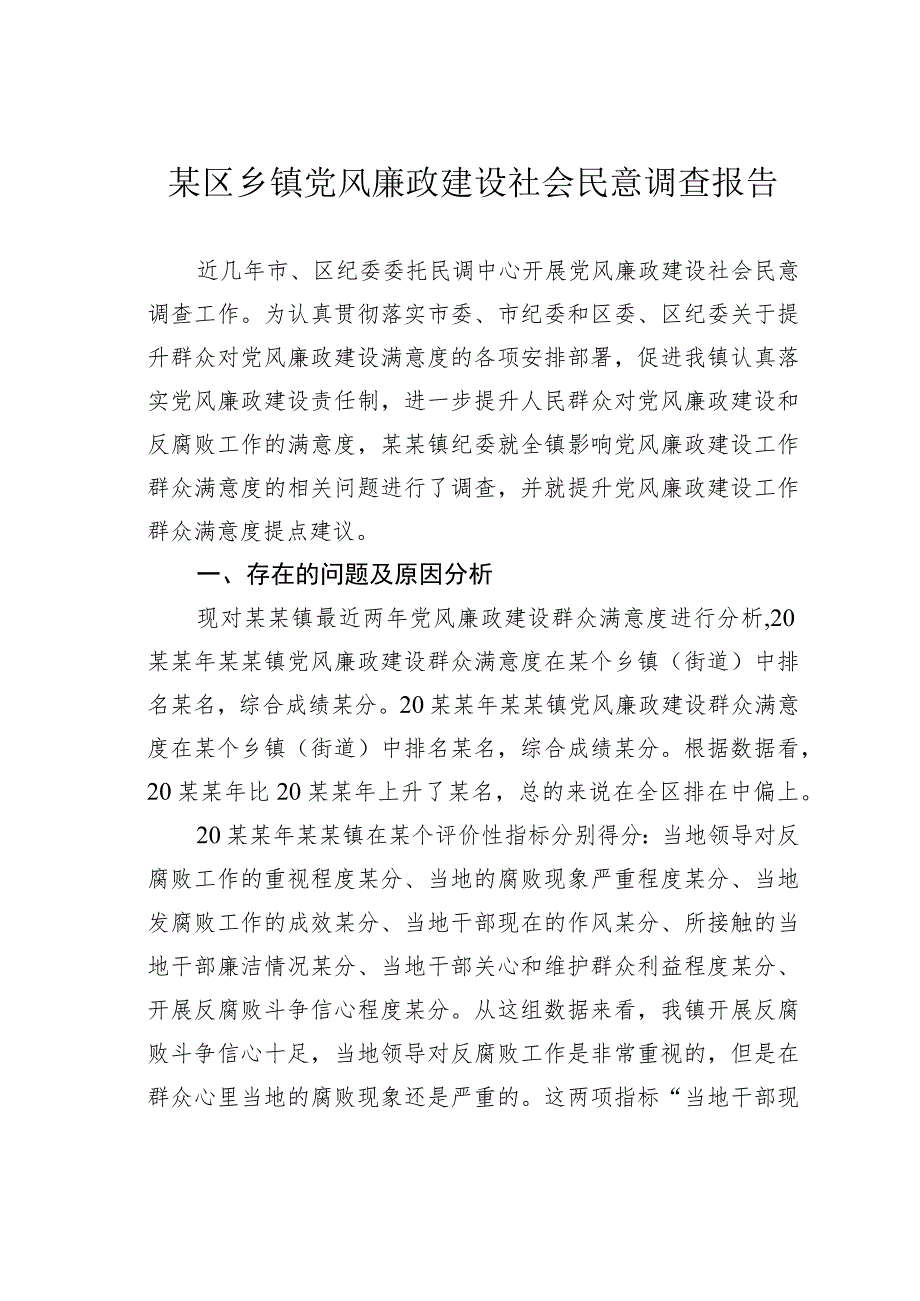 某区乡镇党风廉政建设社会民意调查报告

近几年市、区纪委委托民调中心开展党风廉政建设社会民意调查工作。为认真贯彻落实市委、市纪委和区委、区纪委关于提升群众对党风廉政建设满意度的各项安排部署，促进我镇认真落实党风廉政建设责任制，进一步提升人民群众对党风廉政建设和反腐败工作的满意度，某某镇纪委就全镇影响党风廉政建设工作群众满意度的相关问题进行了调查，并就提升党风廉政建设工作群众满意度提点建议。

一、存在的问题及原因分析

现对某某镇最近两年党风廉政建设群众满意度进行分析,20某某年某某镇党风廉政建设群众满意度在某个乡镇（街道）中排名某名，综合成绩某分。20某某年某某镇党风廉政建设群众满意度在某个乡镇（街道）中排名某名，综合成绩某分。根据数据看，20某某年比20某某年上升了某名，总的来说在全区排在中偏上。

20某某年某某镇在某个评价性指标分别得分：当地领导对反腐败工作的重视程度某分、当地的腐败现象严重程度某分、当地发腐败工作的成效某分、当地干部现在的作风某分、所接触的当地干部廉洁情况某分、当地干部关心和维护群众利益程度某分、开展反腐败斗争信心程度某分。从这组数据来看，我镇开展反腐败斗争信心十足，当地领导对反腐败工作是非常重视的，但是在群众心里当地的腐败现象还是严重的。这两项指标“当地干部现